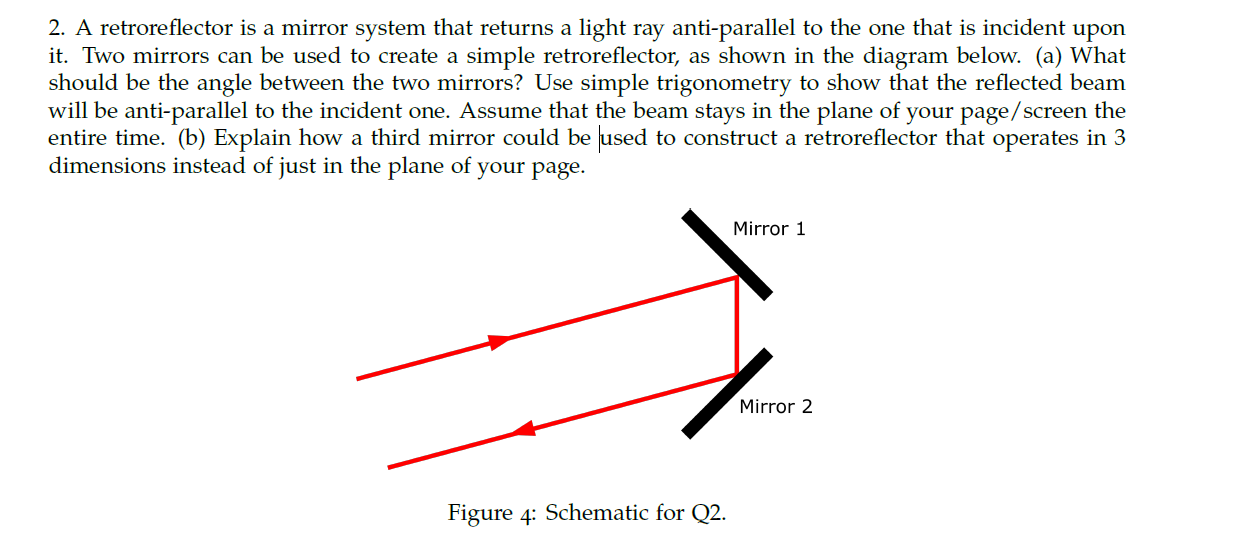 2. A retroreflector is a mirror system that returns a light ray anti-parallel to the one that is incident upon it. Two mirrors can be used to create a simple retroreflector, as shown in the diagram below. (a) What should be the angle between the two mirrors? Use simple trigonometry to show that the reflected beam will be anti-parallel to the incident one. Assume that the beam stays in the plane of your page/screen the entire time. (b) Explain how a third mirror could be used to construct a retroreflector that operates in 3 dimensions instead of just in the plane of your page.

Mirror 1

Mirror 2

Figure 4: Schematic for Q2.